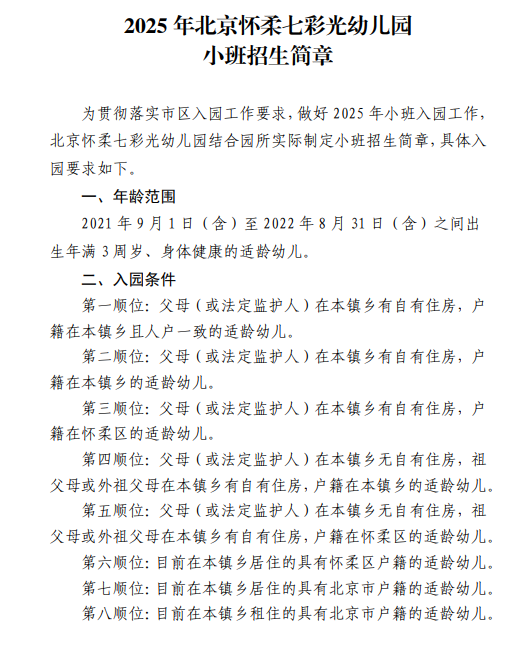 2025 年北京怀柔七彩光幼儿园
小班招生简章

为贯彻落实市区入园工作要求，做好 2025 年小班入园工作，北京怀柔七彩光幼儿园结合园所实际制定小班招生简章，具体入园要求如下。

一、年龄范围

2021 年 9 月 1 日（含）至 2022 年 8 月 31 日（含）之间出生年满 3 周岁、身体健康的适龄幼儿。

二、入园条件

第一顺位：父母（或法定监护人）在本镇乡有自有住房，户籍在本镇乡且人户一致的适龄幼儿。

第二顺位：父母（或法定监护人）在本镇乡有自有住房，户籍在本镇乡的适龄幼儿。

第三顺位：父母（或法定监护人）在本镇乡有自有住房，户籍在怀柔区的适龄幼儿。

第四顺位：父母（或法定监护人）在本镇乡无自有住房，祖父母或外祖父母在本镇乡有自有住房，户籍在本镇乡的适龄幼儿。

第五顺位：父母（或法定监护人）在本镇乡无自有住房，祖父母或外祖父母在本镇乡有自有住房，户籍在怀柔区的适龄幼儿。

第六顺位：目前在本镇乡居住的具有怀柔区户籍的适龄幼儿。

第七顺位：目前在本镇乡居住的具有北京市户籍的适龄幼儿。

第八顺位：目前在本镇乡租住的具有北京市户籍的适龄幼儿。